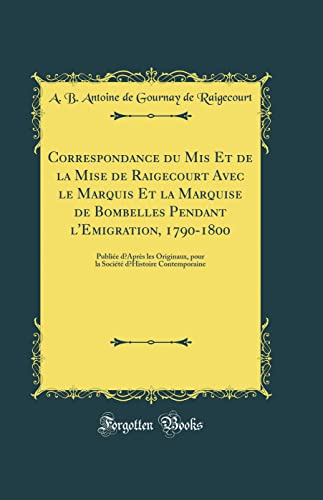 A. B. Antoine de Gournay de Raigecourt

Correspondance du Mis Et de la Mise de Raigecourt Avec le Marquis Et la Marquise de Bombelles Pendant l'Emigration, 1790-1800

Publiée d'Après les Originaux, pour la Société d'Histoire Contemporaine

Forgotten Books